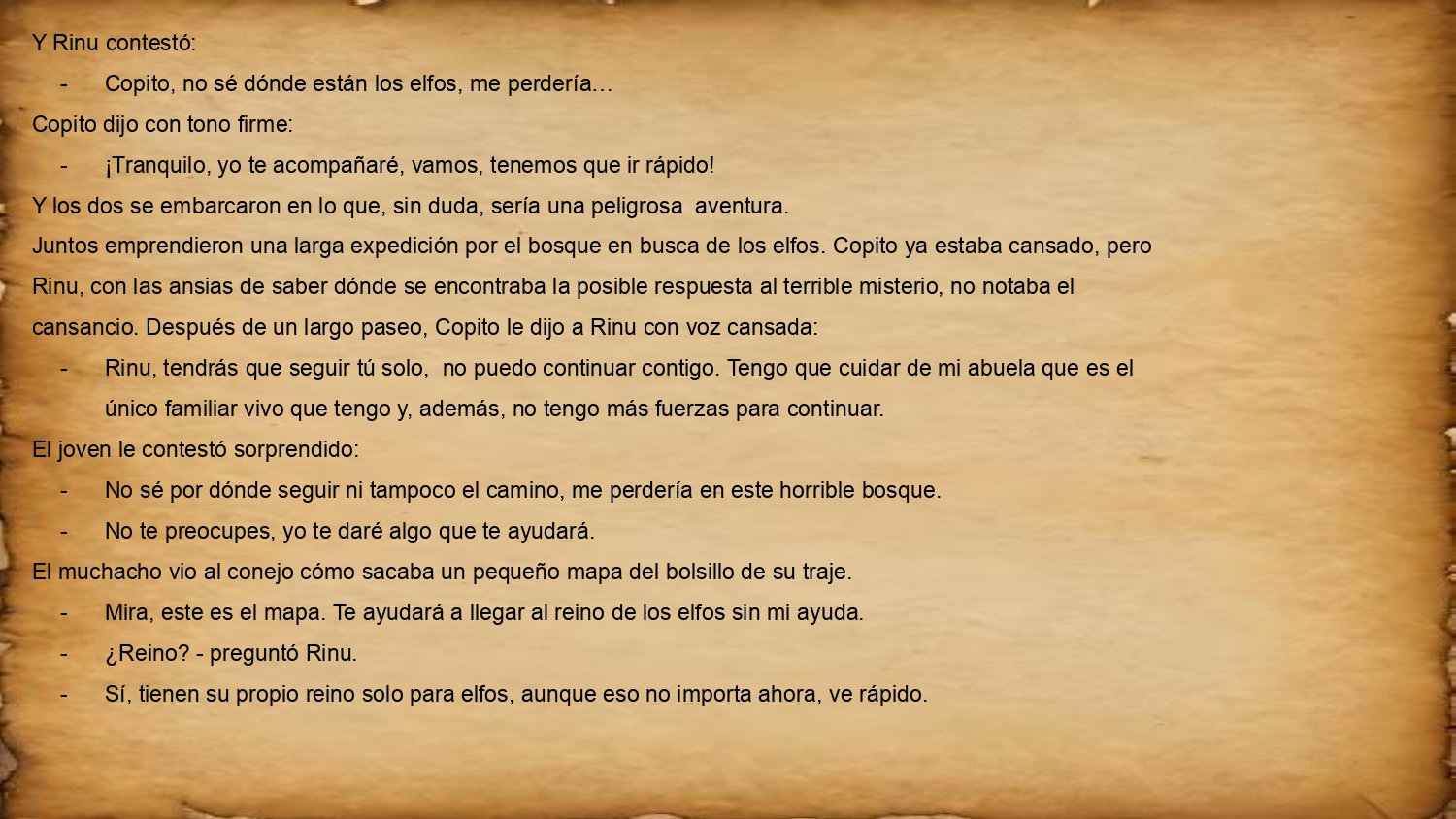 Y Rinu contestó:

- Copito, no sé dónde están los elfos, me perdería…

Copito dijo con tono firme:

- ¡Tranquilo, yo te acompañaré, vamos, tenemos que ir rápido!

Y los dos se embarcaron en lo que, sin duda, sería una peligrosa aventura.

Juntos emprendieron una larga expedición por el bosque en busca de los elfos. Copito ya estaba cansado, pero Rinu, con las ansias de saber dónde se encontraba la posible respuesta al terrible misterio, no notaba el cansancio. Después de un largo paseo, Copito le dijo a Rinu con voz cansada:

- Rinu, tendrás que seguir tú solo, no puedo continuar contigo. Tengo que cuidar de mi abuela que es el único familiar vivo que tengo y, además, no tengo más fuerzas para continuar.

El joven le contestó sorprendido:

- No sé por dónde seguir ni tampoco el camino, me perdería en este horrible bosque.
- No te preocupes, yo te daré algo que te ayudará.

El muchacho vio al conejo cómo sacaba un pequeño mapa del bolsillo de su traje.

- Mira, este es el mapa. Te ayudará a llegar al reino de los elfos sin mi ayuda.
- ¿Reino? - preguntó Rinu.
- Sí, tienen su propio reino solo para elfos, aunque eso no importa ahora, ve rápido.